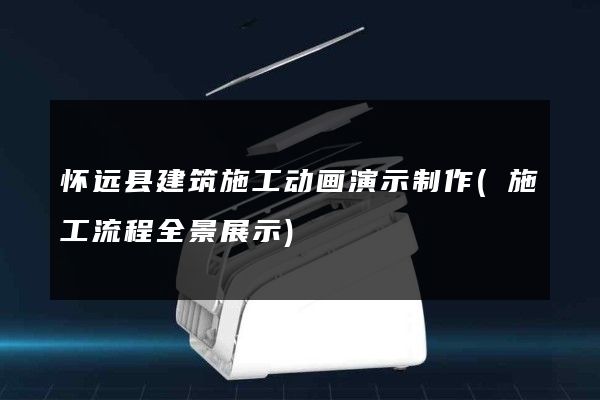 怀远县建筑施工动画演示制作(施工流程全景展示)